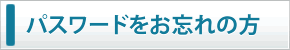 パスワードをお忘れの方